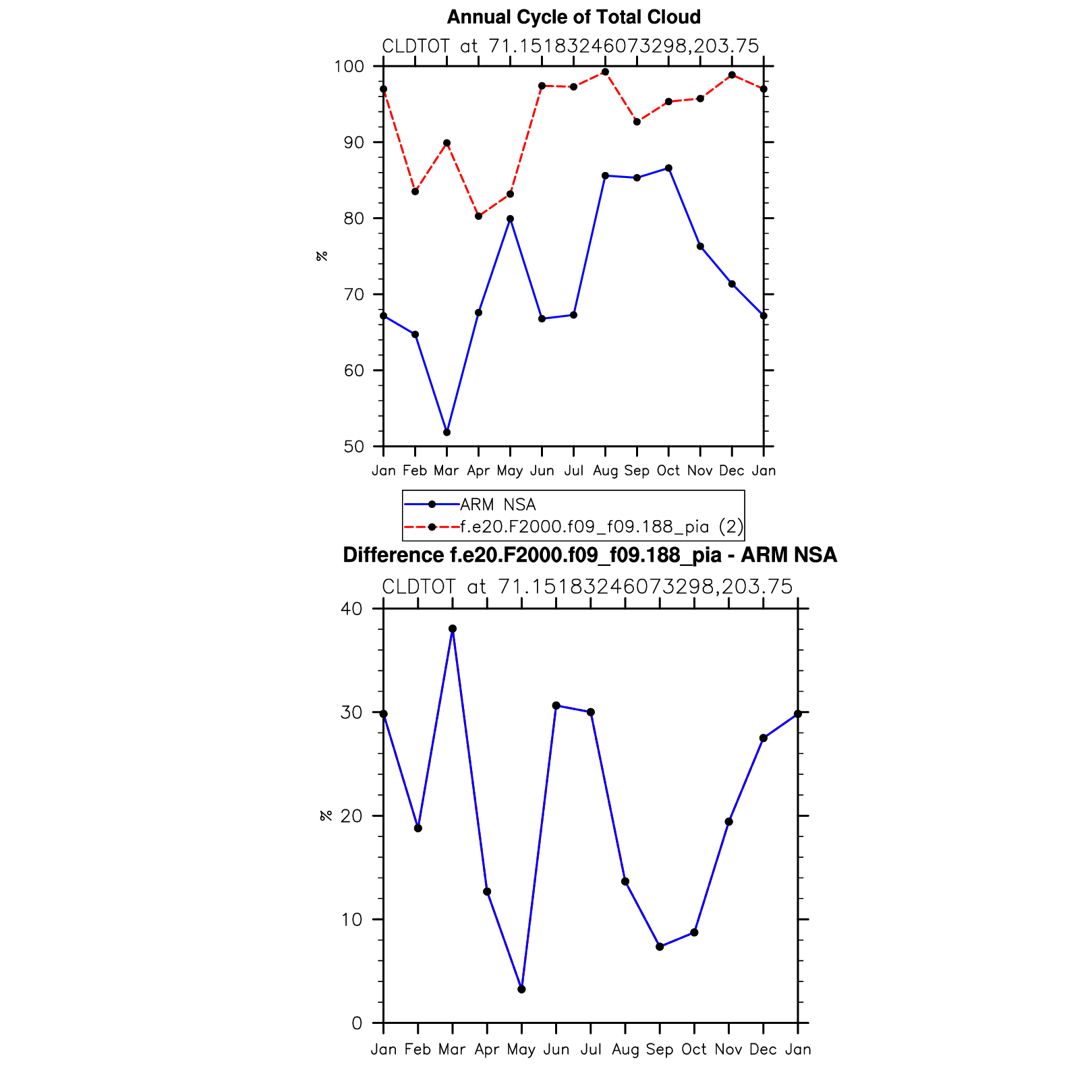 Annual Cycle of Total Cloud

CLDTOT at 71.15183246073298,203.75

100
90
80
70
60
50

%

Jan Feb Mar Apr May Jun Jul Aug Sep Oct Nov Dec Jan

ARM NSA
f.e20.F2000.f09_f09.188_pia (2)

Difference f.e20.F2000.f09_f09.188_pia - ARM NSA

CLDTOT at 71.15183246073298,203.75

40
30
20
10
0

%

Jan Feb Mar Apr May Jun Jul Aug Sep Oct Nov Dec Jan